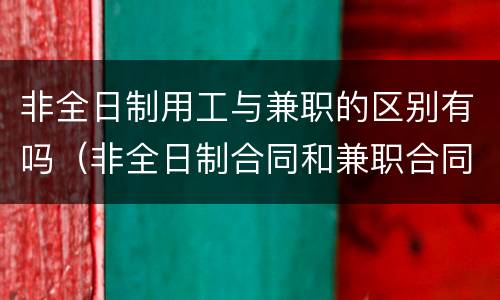 非全日制用工与兼职的区别有吗（非全日制合同和兼职合同